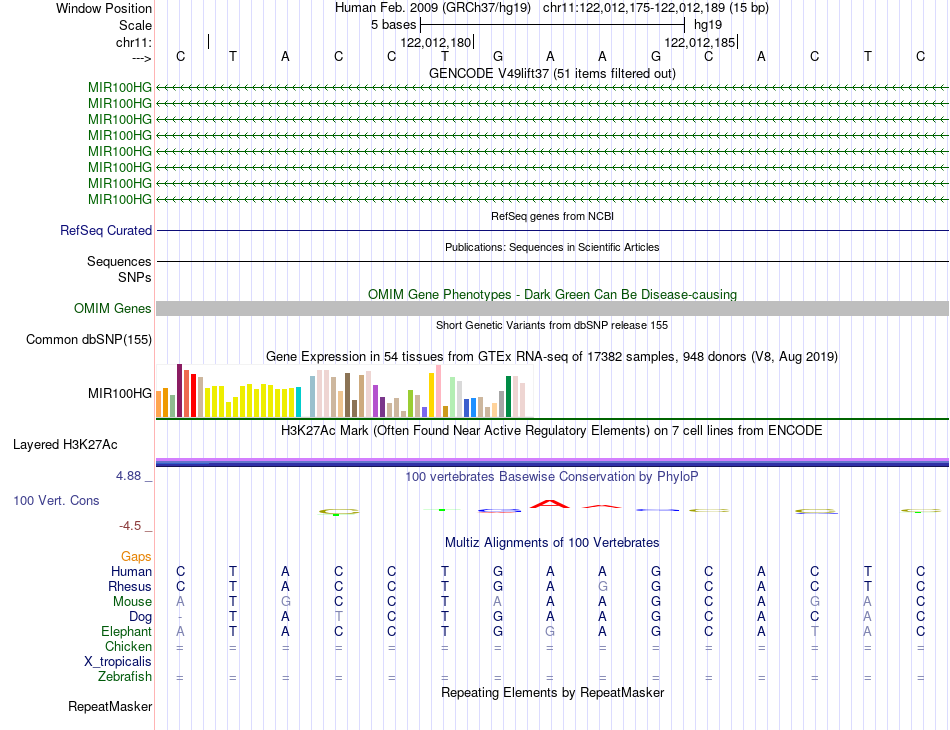 Window Position Human Feb. 2009 (GRCh37/hg19) chr11:122,012,175-122,012,189 (15 bp)
Scale 5 bases hg19
chr11: 122,012,180 122,012,185
---> C T A C C T G A A G C A C T C
GENCODE V49lift37 (51 items filtered out)
MIR100HG
MIR100HG
MIR100HG
MIR100HG
MIR100HG
MIR100HG
MIR100HG
MIR100HG
RefSeq genes from NCBI
RefSeq Curated
Publications: Sequences in Scientific Articles
Sequences
SNPs
OMIM Gene Phenotypes - Dark Green Can Be Disease-causing
OMIM Genes
Short Genetic Variants from dbSNP release 155
Common dbSNP(155)
Gene Expression in 54 tissues from GTEx RNA-seq of 17382 samples, 948 donors (V8, Aug 2019)
MIR100HG
H3K27Ac Mark (Often Found Near Active Regulatory Elements) on 7 cell lines from ENCODE
Layered H3K27Ac
4.88 _ 100 vertebrates Basewise Conservation by PhyloP
100 Vert. Cons
-4.5 _
Multiz Alignments of 100 Vertebrates
Gaps
Human C T A C C T G A A G C A C T C
Rhesus C T A C C T G A G G C A C T C
Mouse A T G C C T A A A G C A G A C
Dog - T A T C T G A A G C A C A C
Elephant A T A C C T G G A G C A T A C
Chicken = = = = = = = = = = = = = = =
X_tropicalis
Zebrafish = = = = = = = = = = = = = = =
Repeating Elements by RepeatMasker
RepeatMasker